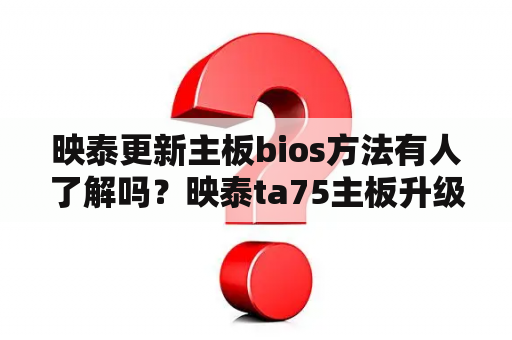 映泰更新主板bios方法有人了解吗？映泰ta75主板升级